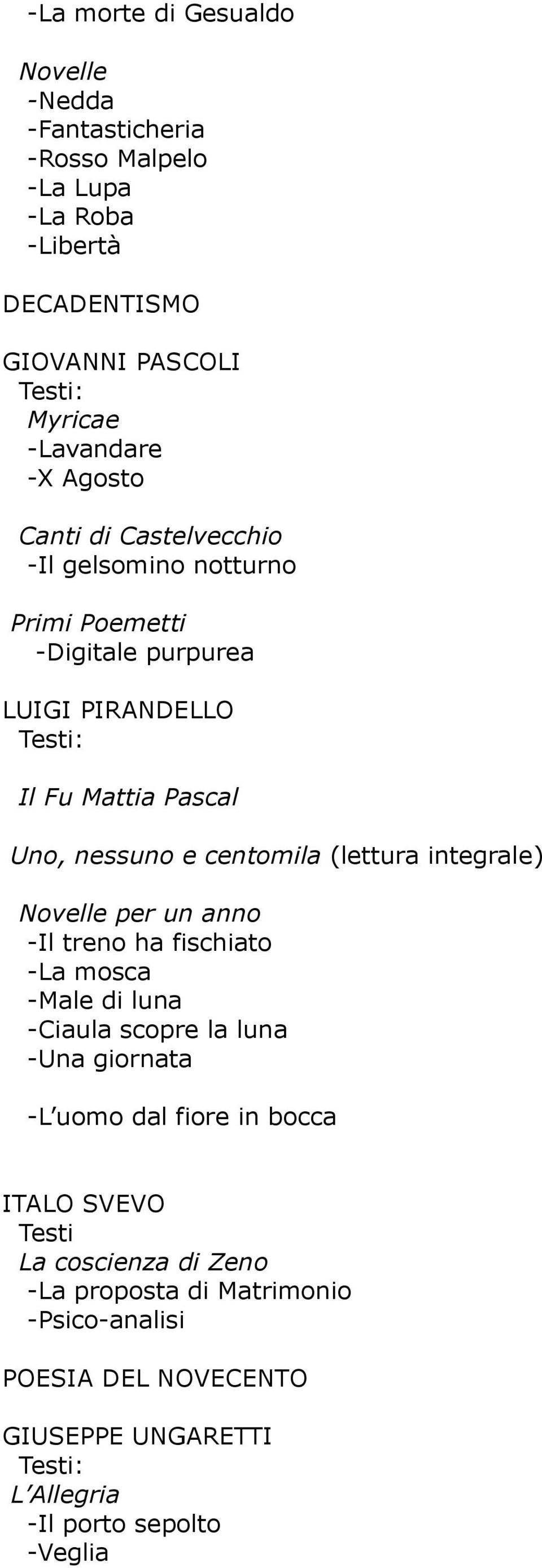 -La morte di Gesualdo

Novelle
-Nedda
-Fantasticheria
-Rosso Malpelo
-La Lupa
-La Roba
-Libertà

DECADENTISMO

GIOVANNI PASCOLI
Testi:
Myricae
-Lavandare
-X Agosto

Canti di Castelvecchio
-Il gelsomino notturno

Primi Poemetti
-Digitale purpurea

LUIGI PIRANDELLO
Testi:

Il Fu Mattia Pascal

Uno, nessuno e centomila (lettura integrale)

Novelle per un anno
-Il treno ha fischiato
-La mosca
-Male di luna
-Ciaula scopre la luna
-Una giornata

-L'uomo dal fiore in bocca

ITALO SVEVO
Testi
La coscienza di Zeno
-La proposta di Matrimonio
-Psico-analisi

POESIA DEL NOVECENTO

GIUSEPPE UNGARETTI
Testi:
L'Allegria
-Il porto sepolto
-Veglia